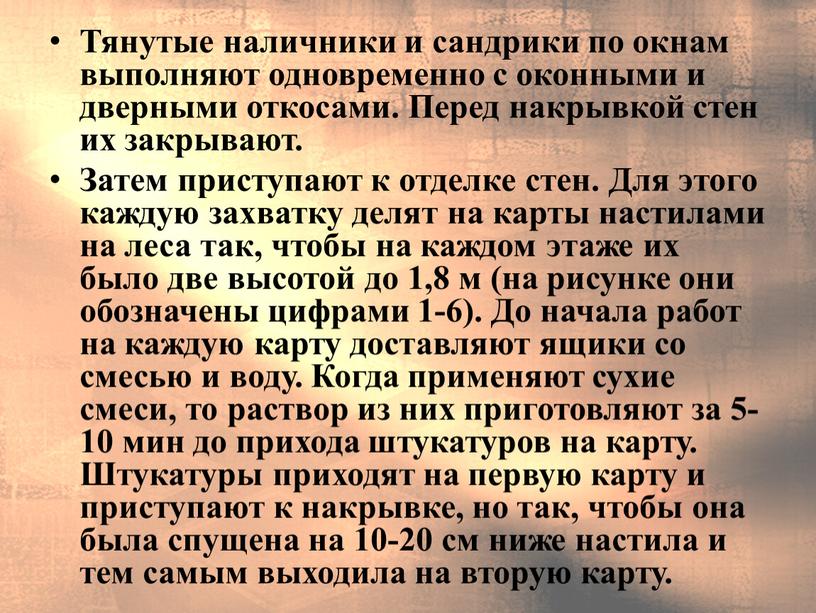 • Тянутые наличники и сандрики по окнам выполняют одновременно с оконными и дверными откосами. Перед накрывкой стен их закрывают.

• Затем приступают к отделке стен. Для этого каждую захватку делят на карты настилами на леса так, чтобы на каждом этаже их было две высотой до 1,8 м (на рисунке они обозначены цифрами 1-6). До начала работ на каждую карту доставляют ящики со смесью и воду. Когда применяют сухие смеси, то раствор из них приготовляют за 5-10 мин до прихода штукатуров на карту. Штукатуры приходят на первую карту и приступают к накрывке, но так, чтобы она была спущена на 10-20 см ниже настила и тем самым выходила на вторую карту.